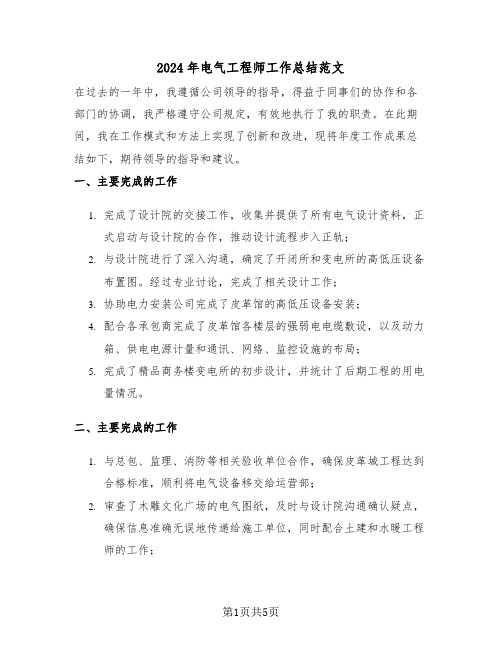 2024年电气工程师工作总结范文

在过去的一年中，我遵循公司领导的指导，得益于同事们的协作和各部门的协调，我严格遵守公司规定，有效地执行了我的职责。在此期间，我在工作模式和方法上实现了创新和改进，现将年度工作成果总结如下，期待领导的指导和建议。

一、主要完成的工作

1. 完成了设计院的交接工作，收集并提供了所有电气设计资料，正式启动与设计院的合作，推动设计流程步入正轨；
2. 与设计院进行了深入沟通，确定了开闭所和变电所的高低压设备布置图。经过专业讨论，完成了相关设计工作；
3. 协助电力安装公司完成了皮革馆的高低压设备安装；
4. 配合各承包商完成了皮革馆各楼层的强弱电电缆敷设，以及动力箱、供电电源计量和通讯、网络、监控设施的布局；
5. 完成了精品商务楼变电所的初步设计，并统计了后期工程的用电量情况。

二、主要完成的工作

1. 与总包、监理、消防等相关验收单位合作，确保皮革城工程达到合格标准，顺利将电气设备移交给运营部；
2. 审查了木雕文化广场的电气图纸，及时与设计院沟通确认疑点，确保信息准确无误地传递给施工单位，同时配合土建和水暖工程师的工作；

第1页共5页